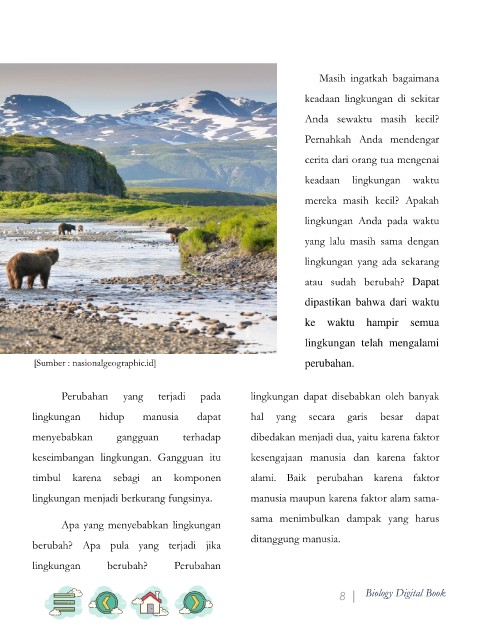 Masih ingatkah bagaimana keadaan lingkungan di sekitar Anda sewaktu masih kecil? Pernahkah Anda mendengar cerita dari orang tua mengenai keadaan lingkungan waktu mereka masih kecil? Apakah lingkungan Anda pada waktu yang lalu masih sama dengan lingkungan yang ada sekarang atau sudah berubah? Dapat dipastikan bahwa dari waktu ke waktu hampir semua lingkungan telah mengalami perubahan.

[Sumber : nasionalgeographic.id]

Perubahan yang terjadi pada lingkungan hidup manusia dapat menyebabkan gangguan terhadap keseimbangan lingkungan. Gangguan itu timbul karena sebagi an komponen lingkungan menjadi berkurang fungsinya.

Apa yang menyebabkan lingkungan berubah? Apa pula yang terjadi jika lingkungan berubah? Perubahan lingkungan dapat disebabkan oleh banyak hal yang secara garis besar dapat dibedakan menjadi dua, yaitu karena faktor kesengajaan manusia dan karena faktor alami. Baik perubahan karena faktor manusia maupun karena faktor alam sama-sama menimbulkan dampak yang harus ditanggung manusia.

8 | Biology Digital Book